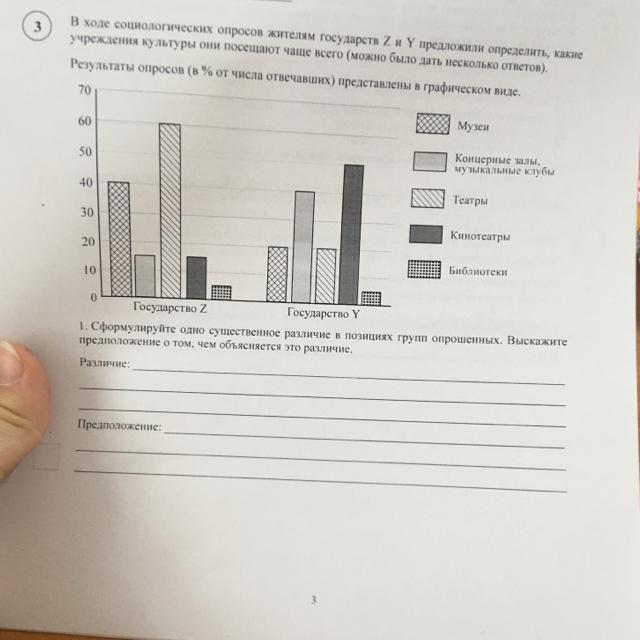 3

В ходе социологических опросов жителям государств Z и Y предложили определить, какие учреждения культуры они посещают чаще всего (можно было дать несколько ответов). Результаты опросов (в % от числа отвечавших) представлены в графическом виде.

70
60
50
40
30
20
10
0

Государство Z
Государство Y

Музеи
Концерные залы, музыкальные клубы
Театры
Кинотеатры
Библиотеки

1. Сформулируйте одно существенное различие в позициях групп опрошенных. Выскажите предположение о том, чем объясняется это различие.

Различие:

Предположение:

3